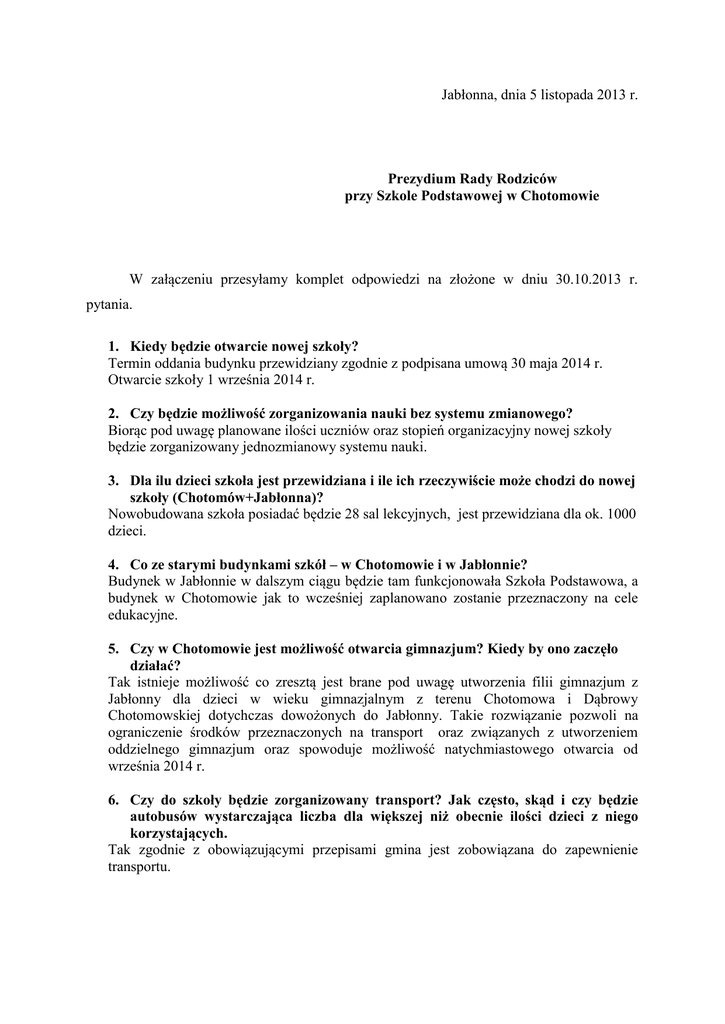 Jabłonna, dnia 5 listopada 2013 r.

Prezydium Rady Rodziców
przy Szkole Podstawowej w Chotomowie

W załączeniu przesyłamy komplet odpowiedzi na złożone w dniu 30.10.2013 r. pytania.

1. Kiedy będzie otwarcie nowej szkoły?
Termin oddania budynku przewidziany zgodnie z podpisana umową 30 maja 2014 r. Otwarcie szkoły 1 września 2014 r.

2. Czy będzie możliwość zorganizowania nauki bez systemu zmianowego?
Biorąc pod uwagę planowane ilości uczniów oraz stopień organizacyjny nowej szkoły będzie zorganizowany jednozmianowy systemu nauki.

3. Dla ilu dzieci szkoła jest przewidziana i ile ich rzeczywiście może chodzi do nowej szkoły (Chotomów+Jabłonna)?
Nowobudowana szkoła posiadać będzie 28 sal lekcyjnych, jest przewidziana dla ok. 1000 dzieci.

4. Co ze starymi budynkami szkół – w Chotomowie i w Jabłonnie?
Budynek w Jabłonnie w dalszym ciągu będzie tam funkcjonowała Szkoła Podstawowa, a budynek w Chotomowie jak to wcześniej zaplanowano zostanie przeznaczony na cele edukacyjne.

5. Czy w Chotomowie jest możliwość otwarcia gimnazjum? Kiedy by ono zaczęło działać?
Tak istnieje możliwość co zresztą jest brane pod uwagę utworzenia filii gimnazjum z Jabłonny dla dzieci w wieku gimnazjalnym z terenu Chotomowa i Dąbrowy Chotomowskiej dotychczas dowożonych do Jabłonny. Takie rozwiązanie pozwoli na ograniczenie środków przeznaczonych na transport oraz związanych z utworzeniem oddzielnego gimnazjum oraz spowoduje możliwość natychmiastowego otwarcia od września 2014 r.

6. Czy do szkoły będzie zorganizowany transport? Jak często, skąd i czy będzie autobusów wystarczająca liczba dla większej niż obecnie ilości dzieci z niego korzystających.
Tak zgodnie z obowiązującymi przepisami gmina jest zobowiązana do zapewnienie transportu.